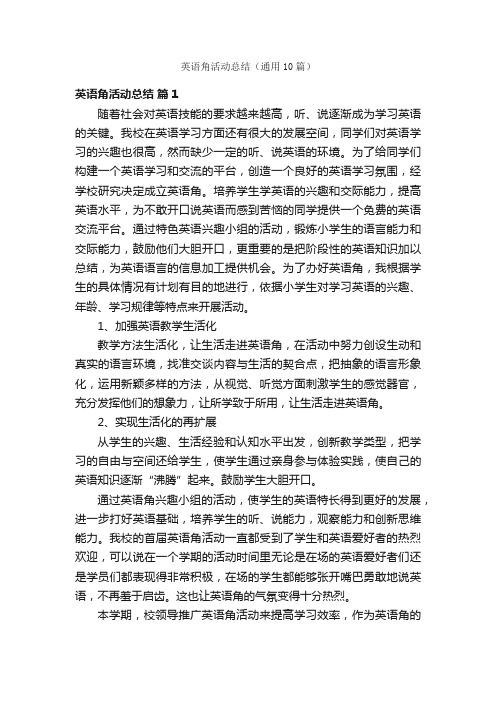 英语角活动总结（通用10篇）

英语角活动总结 篇1

随着社会对英语技能的要求越来越高，听、说逐渐成为学习英语的关键。我校在英语学习方面还有很大的发展空间，同学们对英语学习的兴趣也很高，然而缺少一定的听、说英语的环境。为了给同学们构建一个英语学习和交流的平台，创造一个良好的英语学习氛围，经学校研究决定成立英语角。培养学生学英语的兴趣和交际能力，提高英语水平，为不敢开口说英语而感到苦恼的同学提供一个免费的英语交流平台。通过特色英语兴趣小组的活动，锻炼小学生的语言能力和交际能力，鼓励他们大胆开口，更重要的是把阶段性的英语知识加以总结，为英语语言的信息加工提供机会。为了办好英语角，我根据学生的具体情况有计划有目的地进行，依据小学生对学习英语的兴趣、年龄、学习规律等特点来开展活动。

1、加强英语教学生活化

教学方法生活化，让生活走进英语角，在活动中努力创设生动和真实的语言环境，找准交谈内容与生活的契合点，把抽象的语言形象化，运用新颖多样的方法，从视觉、听觉方面刺激学生的感觉器官，充分发挥他们的想象力，让所学致于所用，让生活走进英语角。

2、实现生活化的再扩展

从学生的兴趣、生活经验和认知水平出发，创新教学类型，把学习的自由与空间还给学生，使学生通过亲身参与体验实践，使自己的英语知识逐渐“沸腾”起来。鼓励学生大胆开口。

通过英语角兴趣小组的活动，使学生的英语特长得到更好的发展，进一步打好英语基础，培养学生的听、说能力，观察能力和创新思维能力。我校的首届英语角活动一直都受到了学生和英语爱好者的热烈欢迎，可以说在一个学期的活动时间里无论是在场的英语爱好者们还是学员们都表现得非常积极，在场的学生都能够张开嘴巴勇敢地说英语，不再羞于启齿。这也让英语角的气氛变得十分热烈。

本学期，校领导推广英语角活动来提高学习效率，作为英语角的